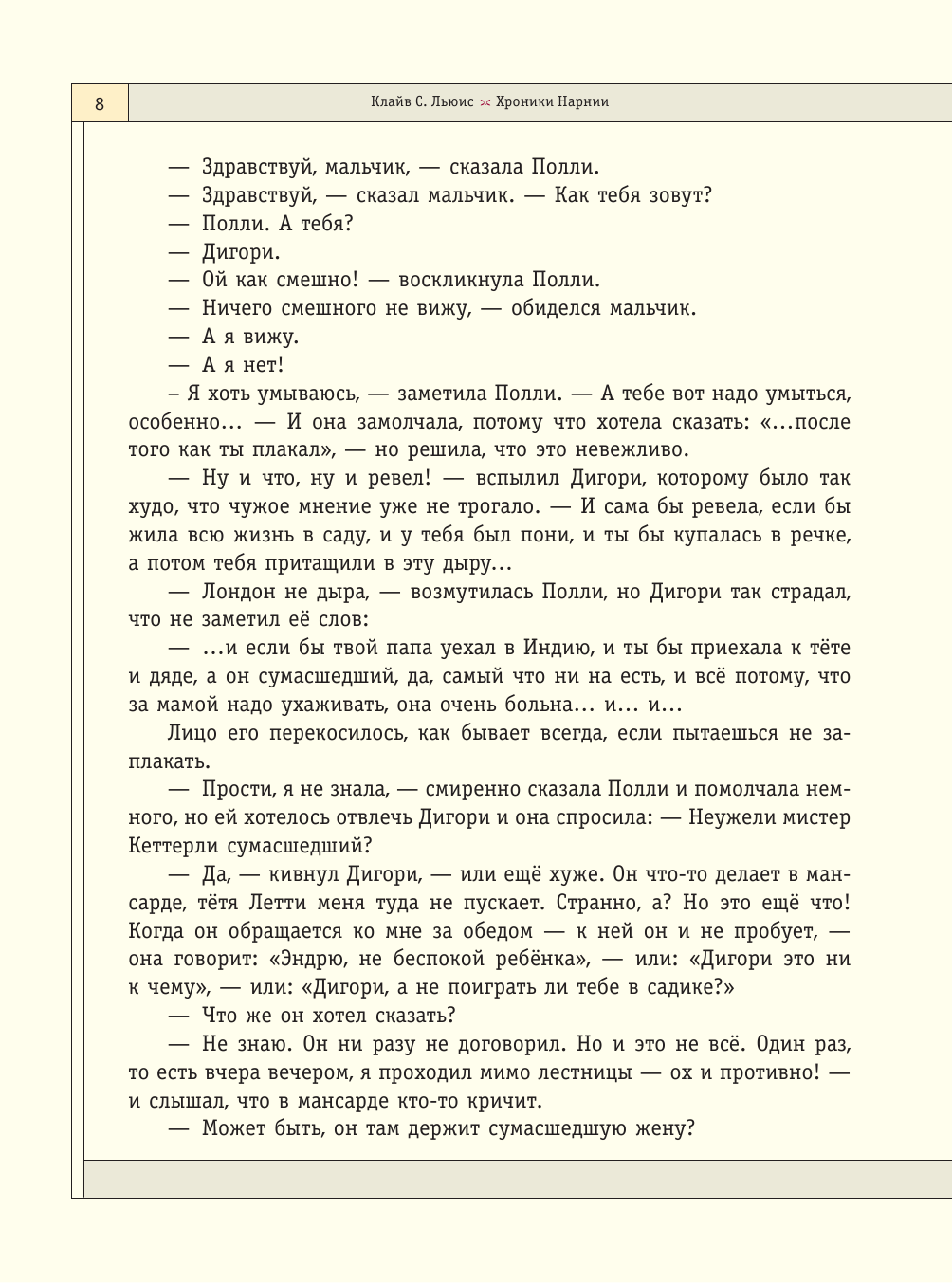 8

Клайв С. Льюис Хроники Нарнии

— Здравствуй, мальчик, — сказала Полли.
— Здравствуй, — сказал мальчик. — Как тебя зовут?
— Полли. А тебя?
— Дигори.
— Ой как смешно! — воскликнула Полли.
— Ничего смешного не вижу, — обиделся мальчик.
— А я вижу.
— А я нет!
– Я хоть умываюсь, — заметила Полли. — А тебе вот надо умыться, особенно… — И она замолчала, потому что хотела сказать: «…после того как ты плакал», — но решила, что это невежливо.
— Ну и что, ну и ревел! — вспылил Дигори, которому было так худо, что чужое мнение уже не трогало. — И сама бы ревела, если бы жила всю жизнь в саду, и у тебя был пони, и ты бы купалась в речке, а потом тебя притащили в эту дыру…
— Лондон не дыра, — возмутилась Полли, но Дигори так страдал, что не заметил её слов:
— …и если бы твой папа уехал в Индию, и ты бы приехала к тёте и дяде, а он сумасшедший, да, самый что ни на есть, и всё потому, что за мамой надо ухаживать, она очень больна… и… и…
Лицо его перекосилось, как бывает всегда, если пытаешься не заплакать.
— Прости, я не знала, — смиренно сказала Полли и помолчала немного, но ей хотелось отвлечь Дигори и она спросила: — Неужели мистер Кеттерли сумасшедший?
— Да, — кивнул Дигори, — или ещё хуже. Он что-то делает в мансарде, тётя Летти меня туда не пускает. Странно, а? Но это ещё что! Когда он обращается ко мне за обедом — к ней он и не пробует, — она говорит: «Эндрю, не беспокой ребёнка», — или: «Дигори это ни к чему», — или: «Дигори, а не поиграть ли тебе в садике?»
— Что же он хотел сказать?
— Не знаю. Он ни разу не договорил. Но и это не всё. Один раз, то есть вчера вечером, я проходил мимо лестницы — ох и противно! — и слышал, что в мансарде кто-то кричит.
— Может быть, он там держит сумасшедшую жену?